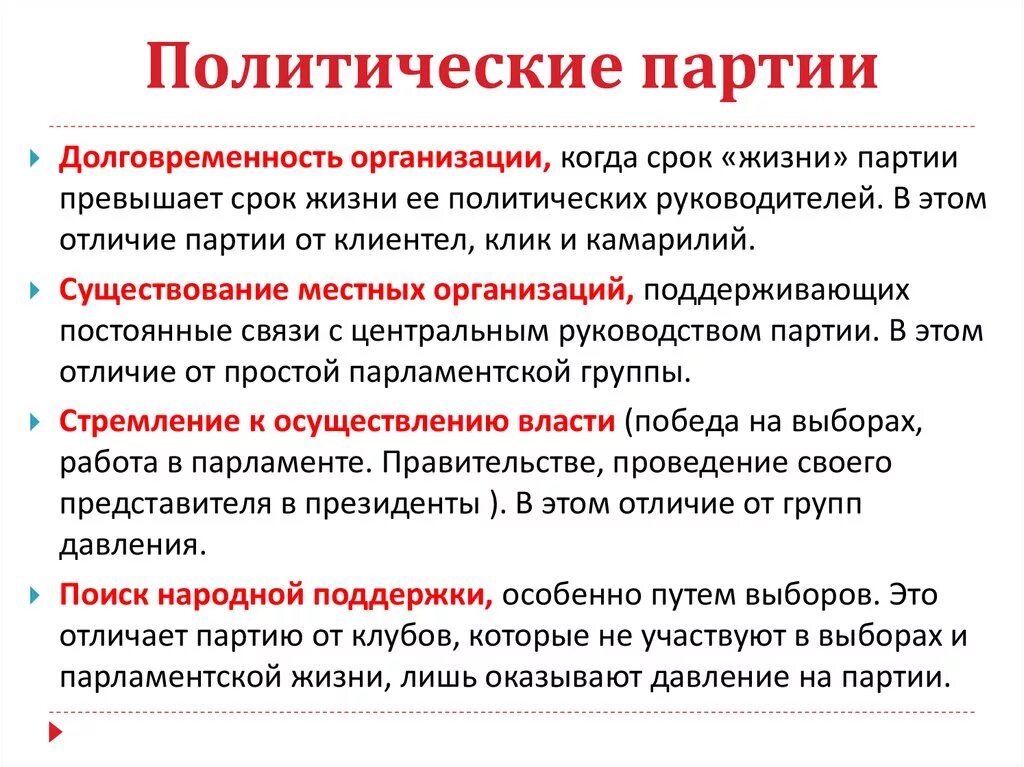 Политические партии

Долговременность организации, когда срок «жизни» партии превышает срок жизни ее политических руководителей. В этом отличие партии от клиентел, клик и камарилий.

Существование местных организаций, поддерживающих постоянные связи с центральным руководством партии. В этом отличие от простой парламентской группы.

Стремление к осуществлению власти (победа на выборах, работа в парламенте. Правительстве, проведение своего представителя в президенты ). В этом отличие от групп давления.

Поиск народной поддержки, особенно путем выборов. Это отличает партию от клубов, которые не участвуют в выборах и парламентской жизни, лишь оказывают давление на партии.